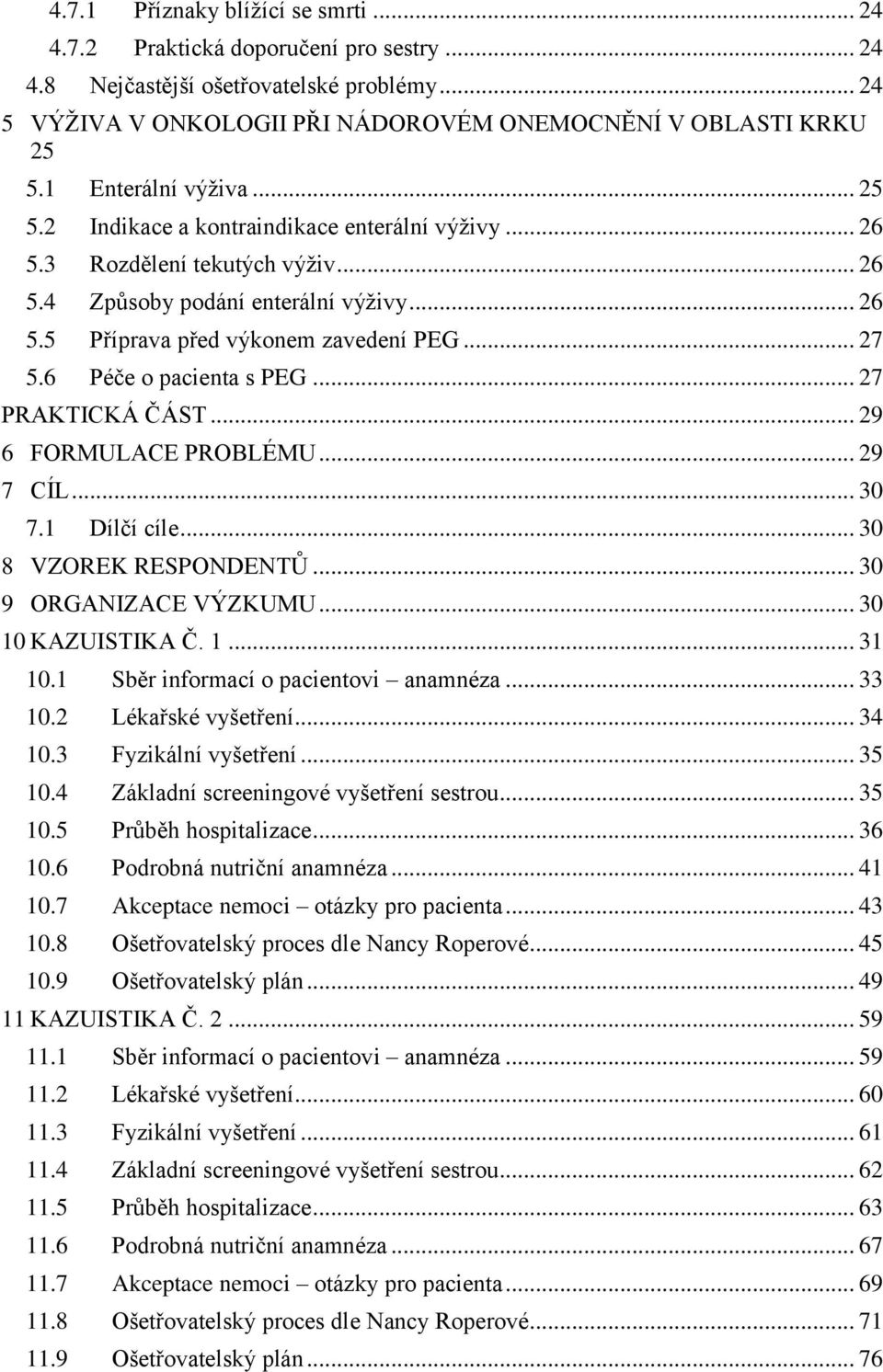 4.7.1 Příznaky blížící se smrti ... 24
4.7.2 Praktická doporučení pro sestry ... 24
4.8 Nejčastější ošetřovatelské problémy ... 24
5 VÝŽIVA V ONKOLOGII PŘI NÁDOROVÉM ONEMOCNĚNÍ V OBLASTI KRKU 25
5.1 Enterální výživa ... 25
5.2 Indikace a kontraindikace enterální výživy ... 26
5.3 Rozdělení tekutých výživ ... 26
5.4 Způsoby podání enterální výživy ... 26
5.5 Příprava před výkonem zavedení PEG ... 27
5.6 Péče o pacienta s PEG ... 27
PRAKTICKÁ ČÁST ... 29
6 FORMULACE PROBLÉMU ... 29
7 CÍL ... 30
7.1 Dílčí cíle ... 30
8 VZOREK RESPONDENTŮ ... 30
9 ORGANIZACE VÝZKUMU ... 30
10 KAZUISTIKA Č. 1 ... 31
10.1 Sběr informací o pacientovi – anamnéza ... 33
10.2 Lékařské vyšetření ... 34
10.3 Fyzikální vyšetření ... 35
10.4 Základní screeningové vyšetření sestrou ... 35
10.5 Průběh hospitalizace ... 36
10.6 Podrobná nutriční anamnéza ... 41
10.7 Akceptace nemoci – otázky pro pacienta ... 43
10.8 Ošetřovatelský proces dle Nancy Roperové ... 45
10.9 Ošetřovatelský plán ... 49
11 KAZUISTIKA Č. 2 ... 59
11.1 Sběr informací o pacientovi – anamnéza ... 59
11.2 Lékařské vyšetření ... 60
11.3 Fyzikální vyšetření ... 61
11.4 Základní screeningové vyšetření sestrou ... 62
11.5 Průběh hospitalizace ... 63
11.6 Podrobná nutriční anamnéza ... 67
11.7 Akceptace nemoci – otázky pro pacienta ... 69
11.8 Ošetřovatelský proces dle Nancy Roperové ... 71
11.9 Ošetřovatelský plán ... 76